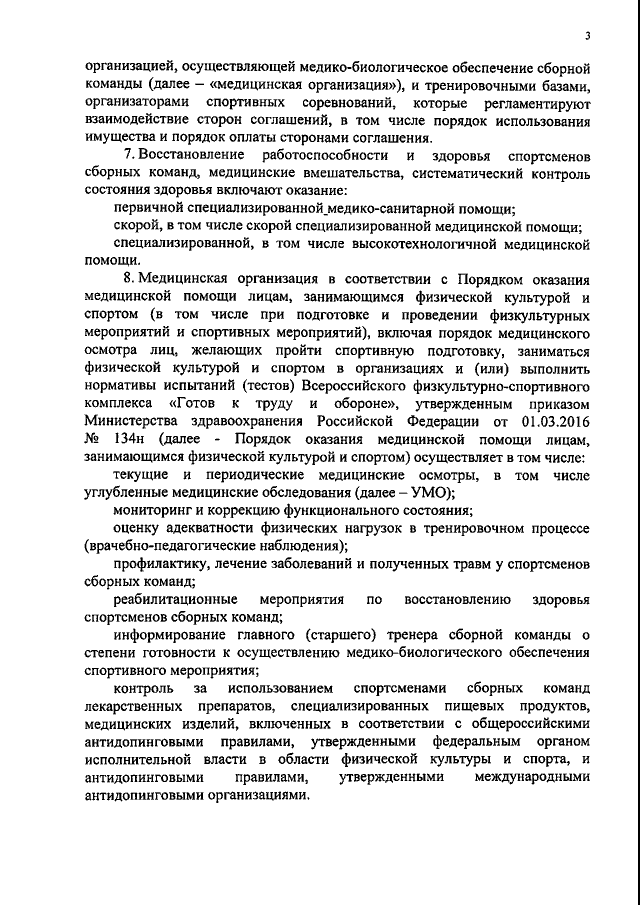 3

организацией, осуществляющей медико-биологическое обеспечение сборной команды (далее – «медицинская организация»), и тренировочными базами, организаторами спортивных соревнований, которые регламентируют взаимодействие сторон соглашений, в том числе порядок использования имущества и порядок оплаты сторонами соглашения.

7. Восстановление работоспособности и здоровья спортсменов сборных команд, медицинские вмешательства, систематический контроль состояния здоровья включают оказание:

первичной специализированной медико-санитарной помощи;

скорой, в том числе скорой специализированной медицинской помощи;

специализированной, в том числе высокотехнологичной медицинской помощи.

8. Медицинская организация в соответствии с Порядком оказания медицинской помощи лицам, занимающимся физической культурой и спортом (в том числе при подготовке и проведении физкультурных мероприятий и спортивных мероприятий), включая порядок медицинского осмотра лиц, желающих пройти спортивную подготовку, заниматься физической культурой и спортом в организациях и (или) выполнить нормативы испытаний (тестов) Всероссийского физкультурно-спортивного комплекса «Готов к труду и обороне», утвержденным приказом Министерства здравоохранения Российской Федерации от 01.03.2016 № 134н (далее - Порядок оказания медицинской помощи лицам, занимающимся физической культурой и спортом) осуществляет в том числе:

текущие и периодические медицинские осмотры, в том числе углубленные медицинские обследования (далее – УМО);

мониторинг и коррекцию функционального состояния;

оценку адекватности физических нагрузок в тренировочном процессе (врачебно-педагогические наблюдения);

профилактику, лечение заболеваний и полученных травм у спортсменов сборных команд;

реабилитационные мероприятия по восстановлению здоровья спортсменов сборных команд;

информирование главного (старшего) тренера сборной команды о степени готовности к осуществлению медико-биологического обеспечения спортивного мероприятия;

контроль за использованием спортсменами сборных команд лекарственных препаратов, специализированных пищевых продуктов, медицинских изделий, включенных в соответствии с общероссийскими антидопинговыми правилами, утвержденными федеральным органом исполнительной власти в области физической культуры и спорта, и антидопинговыми правилами, утвержденными международными антидопинговыми организациями.